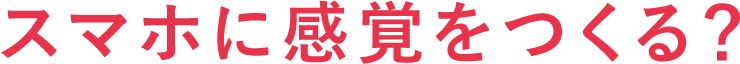 スマホに感覚をつくる？